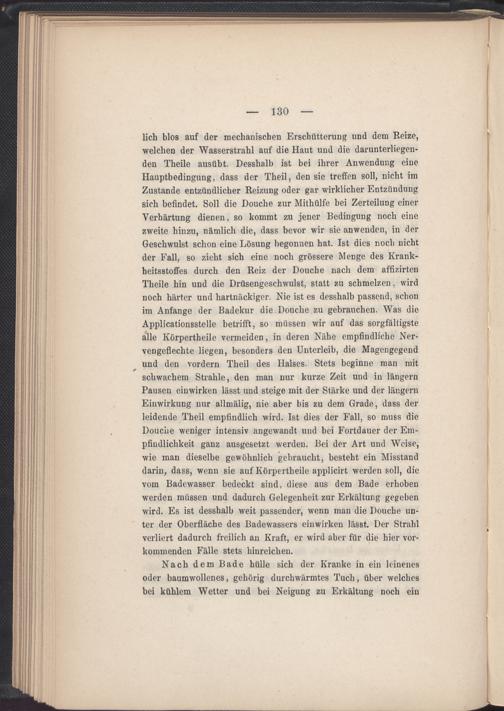 — 130 —

lich blos auf der mechanischen Erschütterung und dem Reize, welchen der Wasserstrahl auf die Haut und die darunterliegenden Theile ausübt. Desshalb ist bei ihrer Anwendung eine Hauptbedingung, dass der Theil, den sie treffen soll, nicht im Zustande entzündlicher Reizung oder gar wirklicher Entzündung sich befindet. Soll die Douche zur Mithülfe bei Zerteilung einer Verhärtung dienen, so kommt zu jener Bedingung noch eine zweite hinzu, nämlich die, dass bevor wir sie anwenden, in der Geschwulst schon eine Lösung begonnen hat. Ist dies noch nicht der Fall, so zieht sich eine noch grössere Menge des Krankheitsstoffes durch den Reiz der Douche nach dem affizirten Theile hin und die Drüsengeschwulst, statt zu schmelzen, wird noch härter und hartnäckiger. Nie ist es desshalb passend, schon im Anfange der Badekur die Douche zu gebrauchen. Was die Applicationsstelle betrifft, so müssen wir auf das sorgfältigste alle Körpertheile vermeiden, in deren Nähe empfindliche Nervengeflechte liegen, besonders den Unterleib, die Magengegend und den vordern Theil des Halses. Stets beginne man mit schwachem Strahle, den man nur kurze Zeit und in längern Pausen einwirken lässt und steige mit der Stärke und der längern Einwirkung nur allmälig, nie aber bis zu dem Grade, dass der leidende Theil empfindlich wird. Ist dies der Fall, so muss die Douche weniger intensiv angewandt und bei Fortdauer der Empfindlichkeit ganz ausgesetzt werden. Bei der Art und Weise, wie man dieselbe gewöhnlich gebraucht, besteht ein Misstand darin, dass, wenn sie auf Körpertheile applicirt werden soll, die vom Badewasser bedeckt sind, diese aus dem Bade erhoben werden müssen und dadurch Gelegenheit zur Erkältung gegeben wird. Es ist desshalb weit passender, wenn man die Douche unter der Oberfläche des Badewassers einwirken lässt. Der Strahl verliert dadurch freilich an Kraft, er wird aber für die hier vorkommenden Fälle stets hinreichen.

Nach dem Bade hülle sich der Kranke in ein leinenes oder baumwollenes, gehörig durchwärmtes Tuch, über welches bei kühlem Wetter und bei Neigung zu Erkältung noch ein